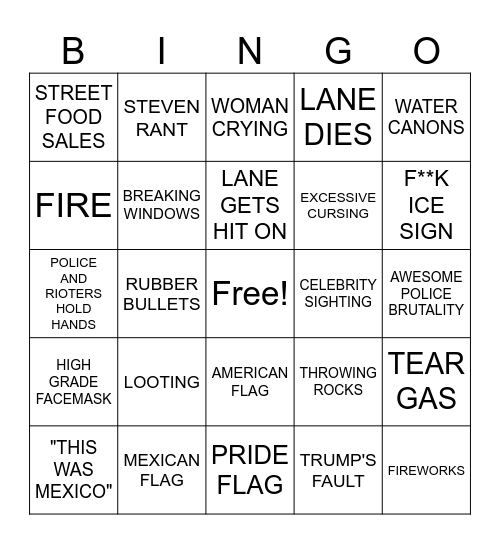 | B | I | N | G | O |
|---|---|---|---|---|
| STREET FOOD SALES | STEVEN RANT | WOMAN CRYING | LANE DIES | WATER CANONS |
| FIRE | BREAKING WINDOWS | LANE GETS HIT ON | EXCESSIVE CURSING | F**K ICE SIGN |
| POLICE AND RIOTERS HOLD HANDS | RUBBER BULLETS | Free! | CELEBRITY SIGHTING | AWESOME POLICE BRUTALITY |
| HIGH GRADE FACEMASK | LOOTING | AMERICAN FLAG | THROWING ROCKS | TEAR GAS |
| "THIS WAS MEXICO" | MEXICAN FLAG | PRIDE FLAG | TRUMP'S FAULT | FIREWORKS |